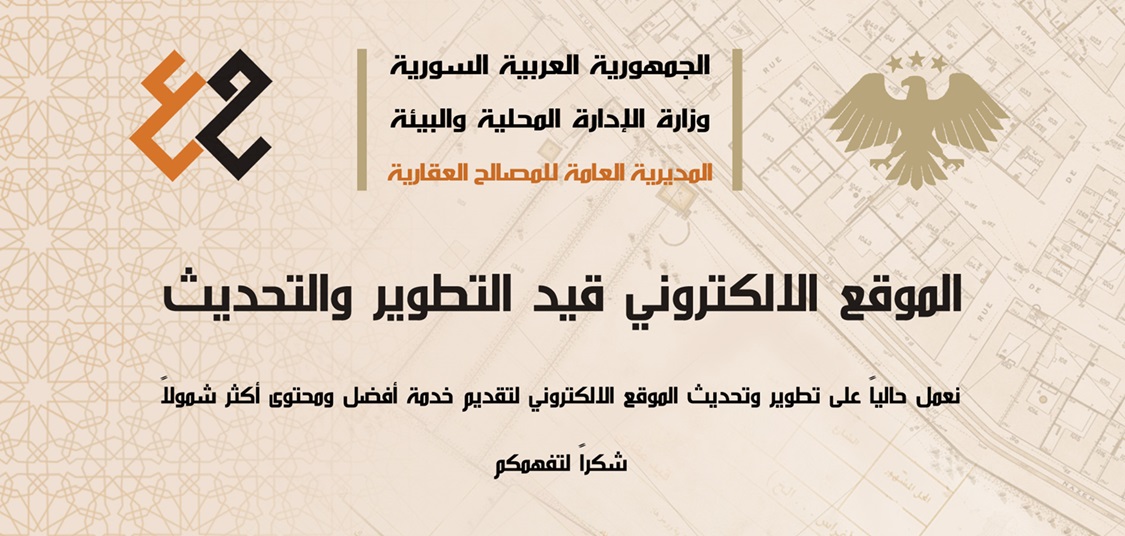 الجمهورية العربية السورية
وزارة الإدارة المحلية والبيئة
المديرية العامة للمصالح العقارية

الموقع الالكتروني قيد التطوير والتحديث

نعمل حالياً على تطوير وتحديث الموقع الالكتروني لتقديم خدمة أفضل ومحتوى أكثر شمولاً

شكراً لتفهمكم